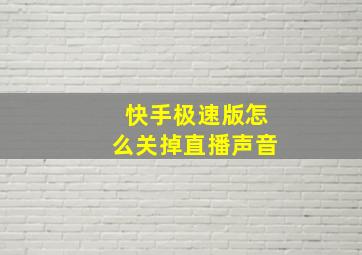 快手极速版怎么关掉直播声音